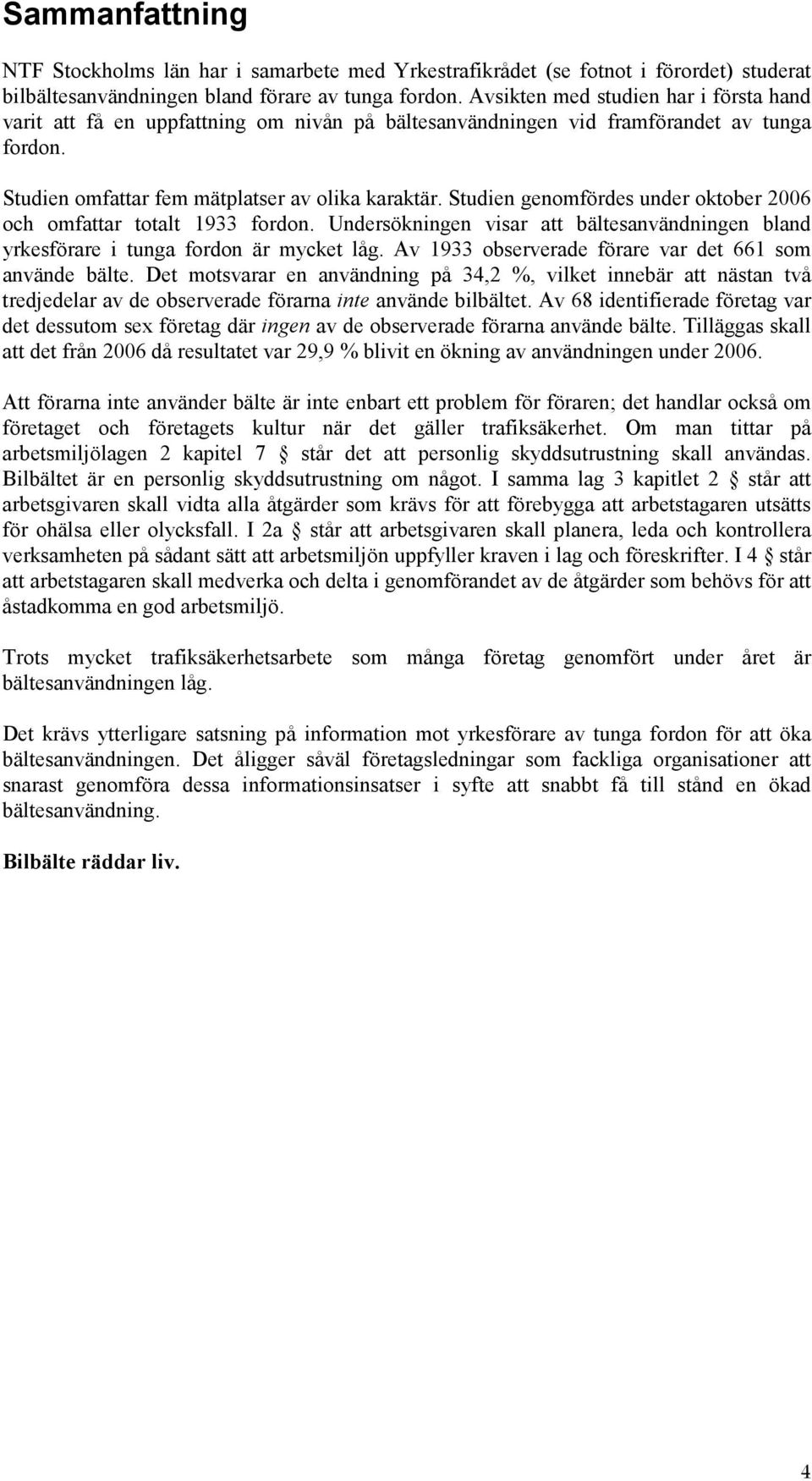 Sammanfattning

NTF Stockholms län har i samarbete med Yrkestrafikrådet (se fotnot i förordet) studerat bilbältesanvändningen bland förare av tunga fordon. Avsikten med studien har i första hand varit att få en uppfattning om nivån på bältesanvändningen vid framförandet av tunga fordon.

Studien omfattar fem mätplatser av olika karaktär. Studien genomfördes under oktober 2006 och omfattar totalt 1933 fordon. Undersökningen visar att bältesanvändningen bland yrkesförare i tunga fordon är mycket låg. Av 1933 observerade förare var det 661 som använde bälte. Det motsvarar en användning på 34,2 %, vilket innebär att nästan två tredjedelar av de observerade förarna inte använde bilbältet. Av 68 identifierade företag var det dessutom sex företag där ingen av de observerade förarna använde bälte. Tilläggas skall att det från 2006 då resultatet var 29,9 % blivit en ökning av användningen under 2006.

Att förarna inte använder bälte är inte enbart ett problem för föraren; det handlar också om företaget och företagets kultur när det gäller trafiksäkerhet. Om man tittar på arbetsmiljölagen 2 kapitel 7 § står det att personlig skyddsutrustning skall användas. Bilbältet är en personlig skyddsutrustning om något. I samma lag 3 kapitlet 2 § står att arbetsgivaren skall vidta alla åtgärder som krävs för att förebygga att arbetstagaren utsätts för ohälsa eller olycksfall. I 2a § står att arbetsgivaren skall planera, leda och kontrollera verksamheten på sådant sätt att arbetsmiljön uppfyller kraven i lag och föreskrifter. I 4 § står att arbetstagaren skall medverka och delta i genomförandet av de åtgärder som behövs för att åstadkomma en god arbetsmiljö.

Trots mycket trafiksäkerhetsarbete som många företag genomfört under året är bältesanvändningen låg.

Det krävs ytterligare satsning på information mot yrkesförare av tunga fordon för att öka bältesanvändningen. Det åligger såväl företagsledningar som fackliga organisationer att snarast genomföra dessa informationsinsatser i syfte att snabbt få till stånd en ökad bältesanvändning.

Bilbälte räddar liv.

4